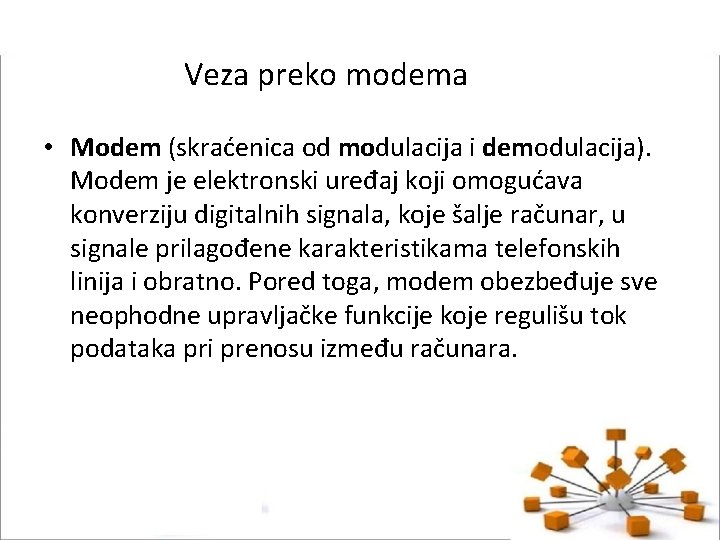 Veza preko modema

• Modem (skraćenica od modulacija i demodulacija). Modem je elektronski uređaj koji omogućava konverziju digitalnih signala, koje šalje računar, u signale prilagođene karakteristikama telefonskih linija i obratno. Pored toga, modem obezbeđuje sve neophodne upravljačke funkcije koje regulišu tok podataka pri prenosu između računara.